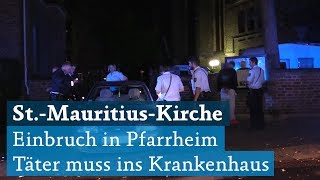 St.-Mauritius-Kirche
Einbruch in Pfarrheim
Täter muss ins Krankenhaus